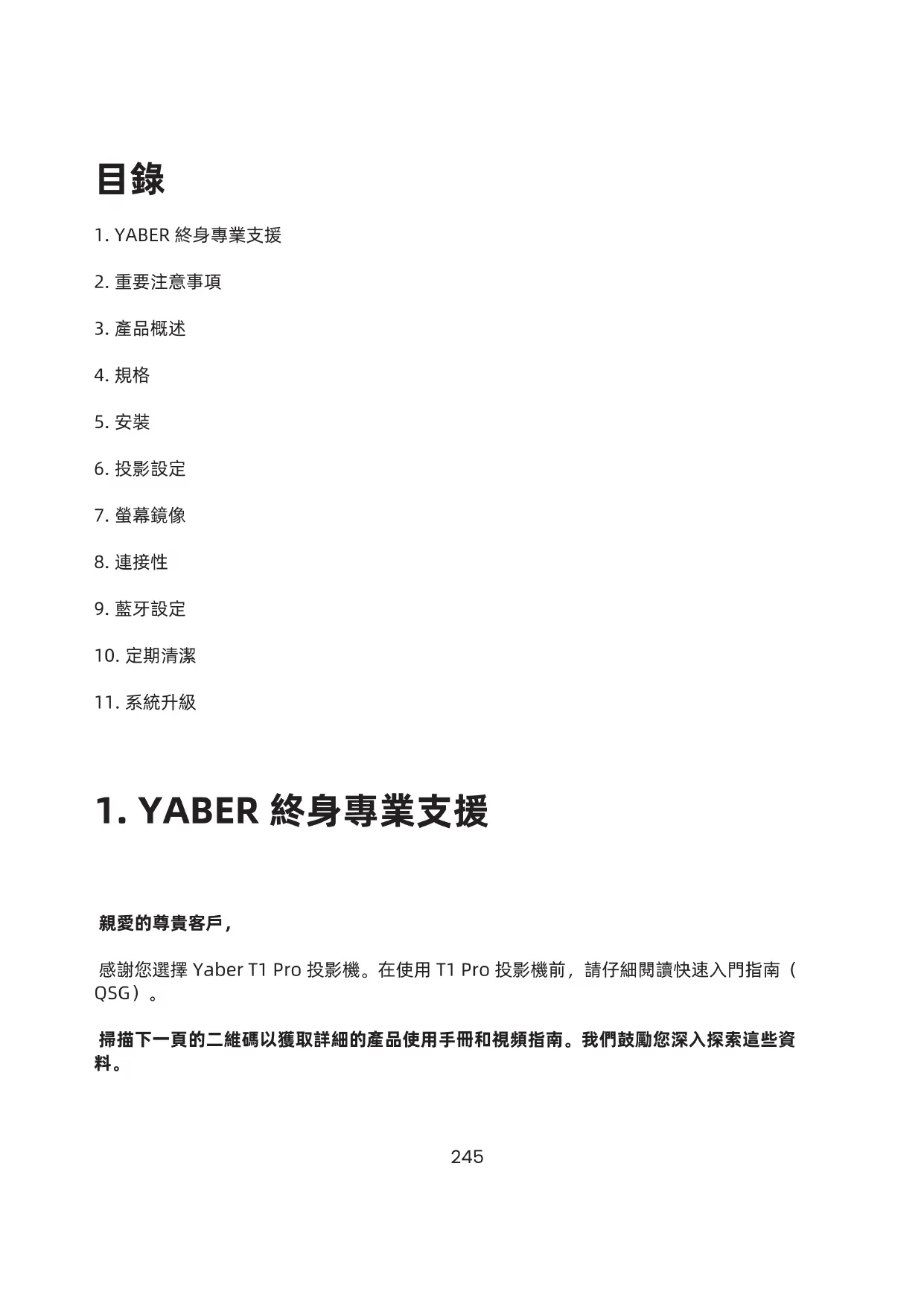 目錄

1. YABER 終身專業支援

2. 重要注意事項

3. 產品概述

4. 規格

5. 安裝

6. 投影設定

7. 螢幕鏡像

8. 連接性

9. 藍牙設定

10. 定期清潔

11. 系統升級

1. YABER 終身專業支援

親愛的尊貴客戶，

感謝您選擇 Yaber T1 Pro 投影機。在使用 T1 Pro 投影機前，請仔細閱讀快速入門指南（QSG）。

掃描下一頁的二維碼以獲取詳細的產品使用手冊和視頻指南。我們鼓勵您深入探索這些資料。

245